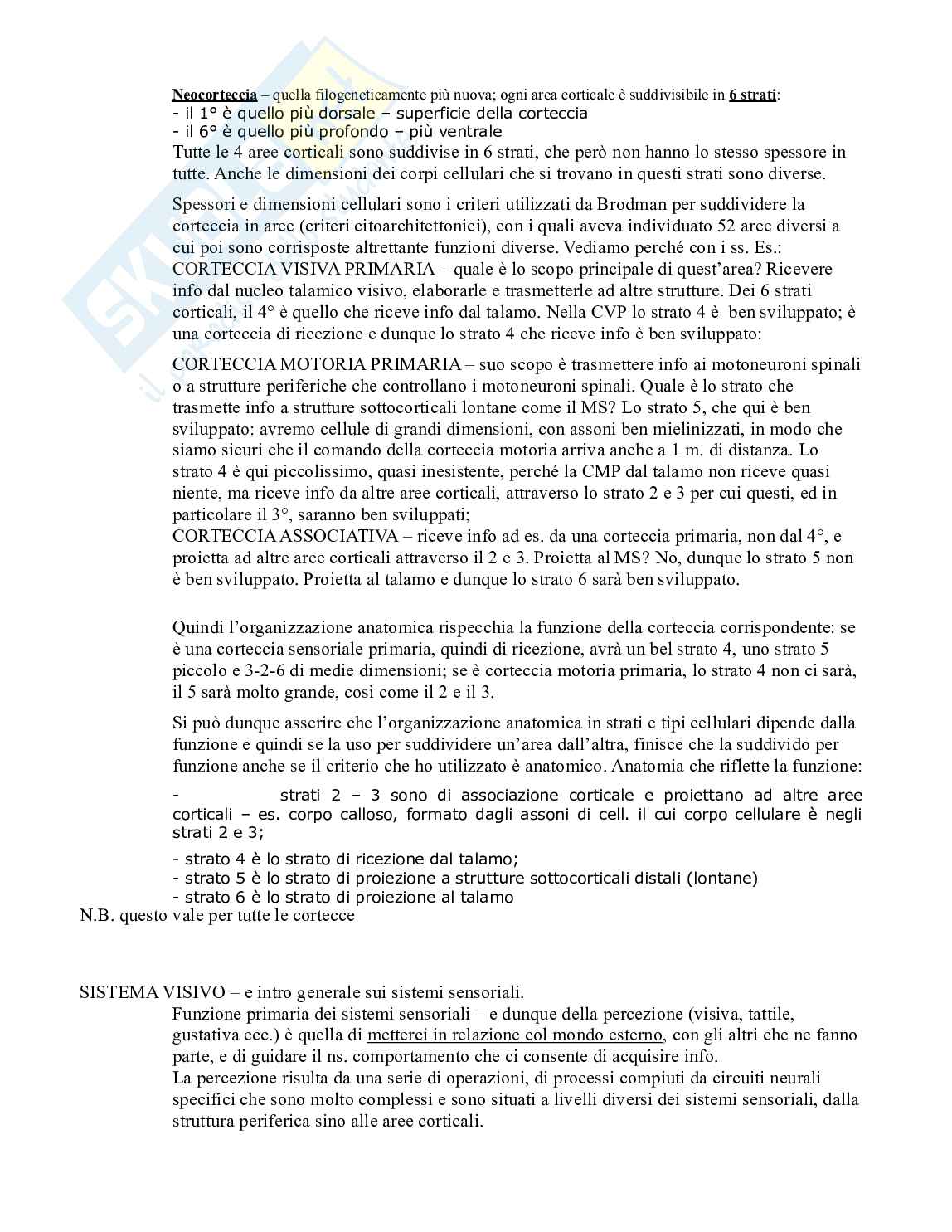 Neocorteccia – quella filogeneticamente più nuova; ogni area corticale è suddivisibile in 6 strati:
- il 1° è quello più dorsale – superficie della corteccia
- il 6° è quello più profondo – più ventrale
Tutte le 4 aree corticali sono suddivise in 6 strati, che però non hanno lo stesso spessore in tutte. Anche le dimensioni dei corpi cellulari che si trovano in questi strati sono diverse.

Spessori e dimensioni cellulari sono i criteri utilizzati da Brodman per suddividere la corteccia in aree (criteri citoarchitettonici), con i quali aveva individuato 52 aree diversi a cui poi sono corrisposte altrettante funzioni diverse. Vediamo perché con i ss. Es.:
CORTECCIA VISIVA PRIMARIA – quale è lo scopo principale di quest'area? Ricevere info dal nucleo talamico visivo, elaborarle e trasmetterle ad altre strutture. Dei 6 strati corticali, il 4° è quello che riceve info dal talamo. Nella CVP lo strato 4 è ben sviluppato; è una corteccia di ricezione e dunque lo strato 4 che riceve info è ben sviluppato:

CORTECCIA MOTORIA PRIMARIA – suo scopo è trasmettere info ai motoneuroni spinali o a strutture periferiche che controllano i motoneuroni spinali. Quale è lo strato che trasmette info a strutture sottocorticali lontane come il MS? Lo strato 5, che qui è ben sviluppato: avremo cellule di grandi dimensioni, con assoni ben mielinizzati, in modo che siamo sicuri che il comando della corteccia motoria arriva anche a 1 m. di distanza. Lo strato 4 è qui piccolissimo, quasi inesistente, perché la CMP dal talamo non riceve quasi niente, ma riceve info da altre aree corticali, attraverso lo strato 2 e 3 per cui questi, ed in particolare il 3°, saranno ben sviluppati;
CORTECCIA ASSOCIATIVA – riceve info ad es. da una corteccia primaria, non dal 4°, e proietta ad altre aree corticali attraverso il 2 e 3. Proietta al MS? No, dunque lo strato 5 non è ben sviluppato. Proietta al talamo e dunque lo strato 6 sarà ben sviluppato.

Quindi l'organizzazione anatomica rispecchia la funzione della corteccia corrispondente: se è una corteccia sensoriale primaria, quindi di ricezione, avrà un bel strato 4, uno strato 5 piccolo e 3-2-6 di medie dimensioni; se è corteccia motoria primaria, lo strato 4 non ci sarà, il 5 sarà molto grande, così come il 2 e il 3.

Si può dunque asserire che l'organizzazione anatomica in strati e tipi cellulari dipende dalla funzione e quindi se la uso per suddividere un'area dall'altra, finisce che la suddivido per funzione anche se il criterio che ho utilizzato è anatomico. Anatomia che riflette la funzione:

- strati 2 – 3 sono di associazione corticale e proiettano ad altre aree corticali – es. corpo calloso, formato dagli assoni di cell. il cui corpo cellulare è negli strati 2 e 3;

- strato 4 è lo strato di ricezione dal talamo;
- strato 5 è lo strato di proiezione a strutture sottocorticali distali (lontane)
- strato 6 è lo strato di proiezione al talamo
N.B. questo vale per tutte le cortecce

SISTEMA VISIVO – e intro generale sui sistemi sensoriali.
Funzione primaria dei sistemi sensoriali – e dunque della percezione (visiva, tattile, gustativa ecc.) è quella di metterci in relazione col mondo esterno, con gli altri che ne fanno parte, e di guidare il ns. comportamento che ci consente di acquisire info.
La percezione risulta da una serie di operazioni, di processi compiuti da circuiti neurali specifici che sono molto complessi e sono situati a livelli diversi dei sistemi sensoriali, dalla struttura periferica sino alle aree corticali.